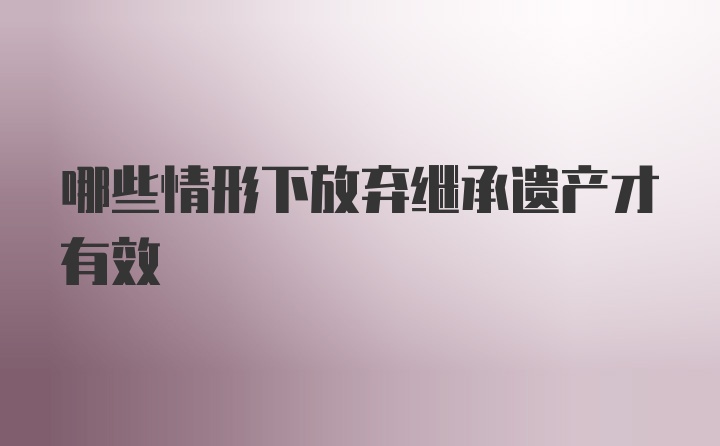 哪些情形下放弃继承遗产才有效